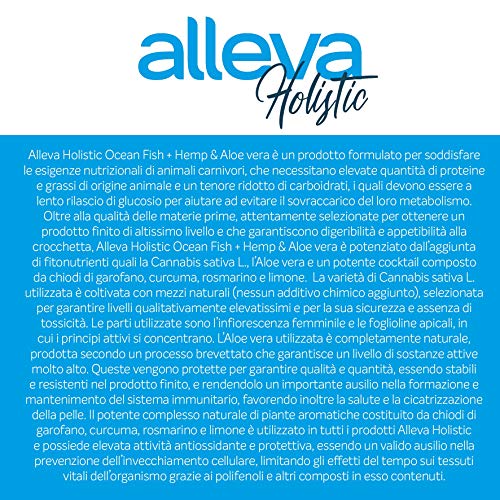 alleva
Holistic

Alleva Holistic Ocean Fish + Hemp & Aloe vera è un prodotto formulato per soddisfare le esigenze nutrizionali di animali carnivori, che necessitano elevate quantità di proteine e grassi di origine animale e un tenore ridotto di carboidrati, i quali devono essere a lento rilascio di glucosio per aiutare ad evitare il sovraccarico del loro metabolismo. Oltre alla qualità delle materie prime, attentamente selezionate per ottenere un prodotto finito di altissimo livello e che garantiscono digeribilità e appetibilità alla crocchetta, Alleva Holistic Ocean Fish + Hemp & Aloe vera è potenziato dall'aggiunta di fitonutrienti quali la Cannabis sativa L., l'Aloe vera e un potente cocktail composto da chiodi di garofano, curcuma, rosmarino e limone. La varietà di Cannabis sativa L. utilizzata è coltivata con mezzi naturali (nessun additivo chimico aggiunto), selezionata per garantire livelli qualitativamente elevatissimi e per la sua sicurezza e assenza di tossicità. Le parti utilizzate sono l'infiorescenza femminile e le foglioline apicali, in cui i principi attivi si concentrano. L'Aloe vera utilizzata è completamente naturale, prodotta secondo un processo brevettato che garantisce un livello di sostanze attive molto alto. Queste vengono protette per garantire qualità e quantità, essendo stabili e resistenti nel prodotto finito, e rendendolo un importante ausilio nella formazione e mantenimento del sistema immunitario, favorendo inoltre la salute e la cicatrizzazione della pelle. Il potente complesso naturale di piante aromatiche costituito da chiodi di garofano, curcuma, rosmarino e limone è utilizzato in tutti i prodotti Alleva Holistic e possiede elevata attività antiossidante e protettiva, essendo un valido ausilio nella prevenzione dell'invecchiamento cellulare, limitando gli effetti del tempo sui tessuti vitali dell'organismo grazie ai polifenoli e altri composti in esso contenuti.